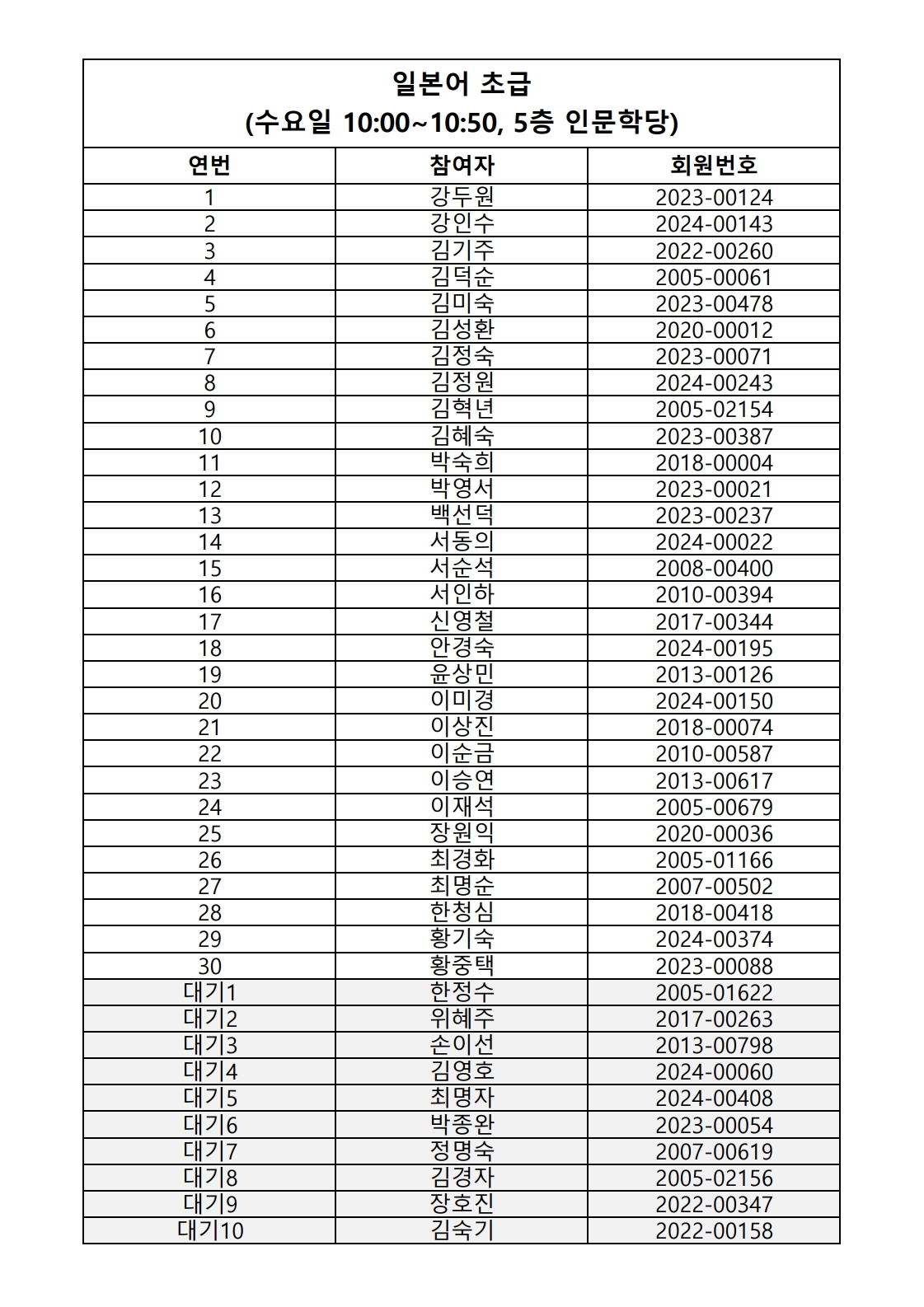 일본어 초급
(수요일 10:00~10:50, 5층 인문학당)

| 연번 | 참여자 | 회원번호 |
|---|---|---|
| 1 | 강두원 | 2023-00124 |
| 2 | 강인수 | 2024-00143 |
| 3 | 김기주 | 2022-00260 |
| 4 | 김덕순 | 2005-00061 |
| 5 | 김미숙 | 2023-00478 |
| 6 | 김성환 | 2020-00012 |
| 7 | 김정숙 | 2023-00071 |
| 8 | 김정원 | 2024-00243 |
| 9 | 김혁년 | 2005-02154 |
| 10 | 김혜숙 | 2023-00387 |
| 11 | 박숙희 | 2018-00004 |
| 12 | 박영서 | 2023-00021 |
| 13 | 백선덕 | 2023-00237 |
| 14 | 서동의 | 2024-00022 |
| 15 | 서순석 | 2008-00400 |
| 16 | 서인하 | 2010-00394 |
| 17 | 신영철 | 2017-00344 |
| 18 | 안경숙 | 2024-00195 |
| 19 | 윤상민 | 2013-00126 |
| 20 | 이미경 | 2024-00150 |
| 21 | 이상진 | 2018-00074 |
| 22 | 이순금 | 2010-00587 |
| 23 | 이승연 | 2013-00617 |
| 24 | 이재석 | 2005-00679 |
| 25 | 장원익 | 2020-00036 |
| 26 | 최경화 | 2005-01166 |
| 27 | 최명순 | 2007-00502 |
| 28 | 한청심 | 2018-00418 |
| 29 | 황기숙 | 2024-00374 |
| 30 | 황중택 | 2023-00088 |
| 대기1 | 한정수 | 2005-01622 |
| 대기2 | 위혜주 | 2017-00263 |
| 대기3 | 손이선 | 2013-00798 |
| 대기4 | 김영호 | 2024-00060 |
| 대기5 | 최명자 | 2024-00408 |
| 대기6 | 박종완 | 2023-00054 |
| 대기7 | 정명숙 | 2007-00619 |
| 대기8 | 김경자 | 2005-02156 |
| 대기9 | 장호진 | 2022-00347 |
| 대기10 | 김숙기 | 2022-00158 |